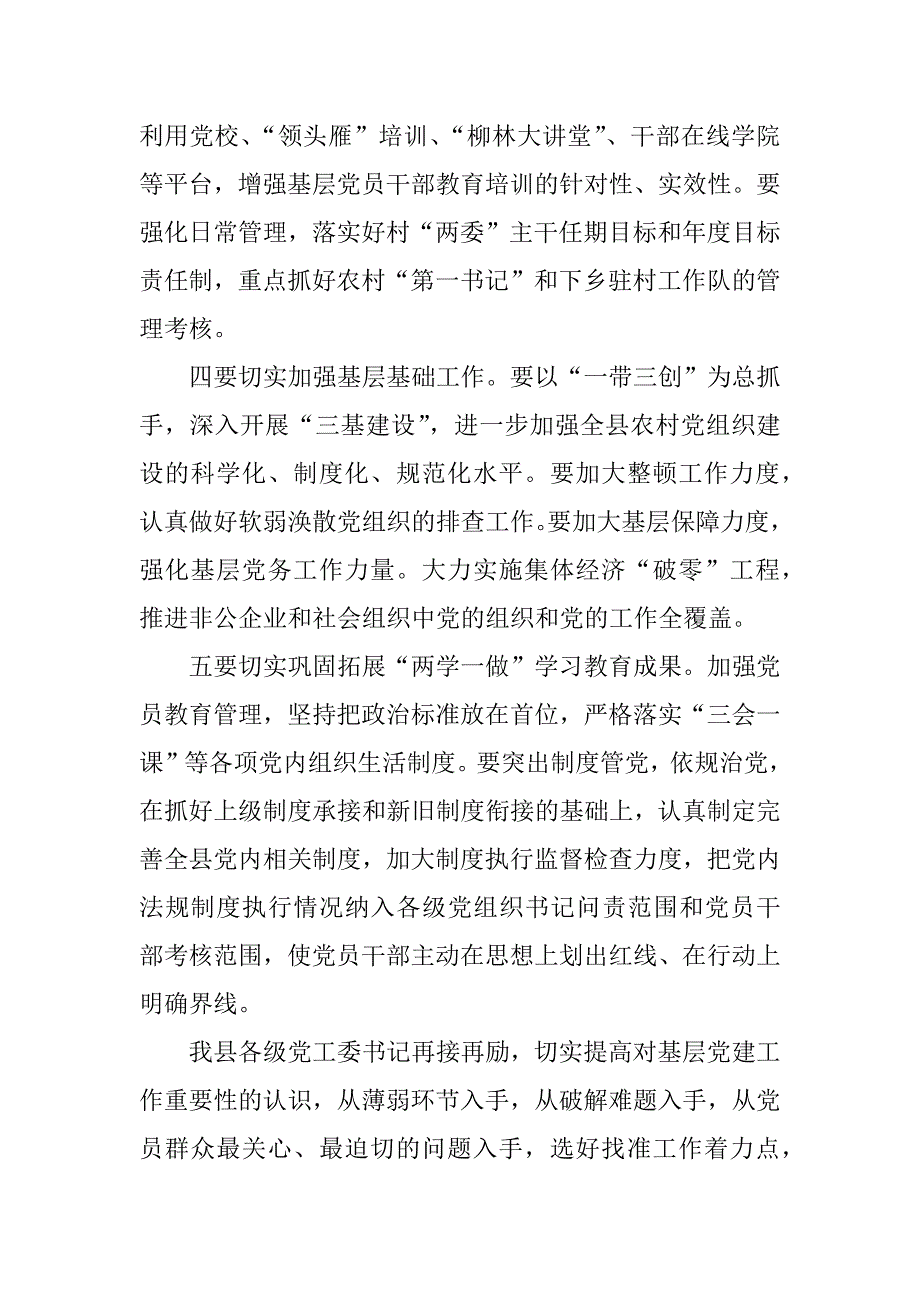 利用党校、“领头雁”培训、“柳林大讲堂”、干部在线学院等平台，增强基层党员干部教育培训的针对性、实效性。要强化日常管理，落实好村“两委”主干任期目标和年度目标责任制，重点抓好农村“第一书记”和下乡驻村工作队的管理考核。

四要切实加强基层基础工作。要以“一带三创”为总抓手，深入开展“三基建设”，进一步加强全县农村党组织建设的科学化、制度化、规范化水平。要加大整顿工作力度，认真做好软弱涣散党组织的排查工作。要加大基层保障力度，强化基层党务工作力量。大力实施集体经济“破零”工程，推进非公企业和社会组织中党的组织和党的工作全覆盖。

五要切实巩固拓展“两学一做”学习教育成果。加强党员教育管理，坚持把政治标准放在首位，严格落实“三会一课”等各项党内组织生活制度。要突出制度管党，依规治党，在抓好上级制度承接和新旧制度衔接的基础上，认真制定完善全县党内相关制度，加大制度执行监督检查力度，把党内法规制度执行情况纳入各级党组织书记问责范围和党员干部考核范围，使党员干部主动在思想上划出红线、在行动上明确界线。

我县各级党工委书记再接再励，切实提高对基层党建工作重要性的认识，从薄弱环节入手，从破解难题入手，从党员群众最关心、最迫切的问题入手，选好找准工作着力点，